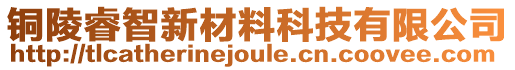 铜陵睿智新材料科技有限公司
http://tlcatherinejoule.cn.coovee.com